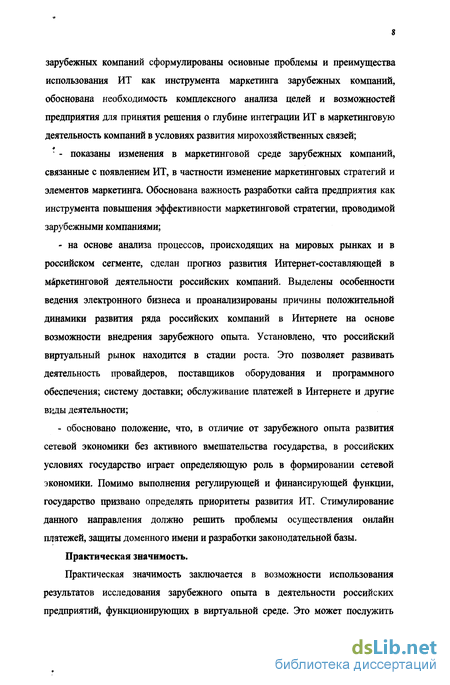 8

зарубежных компаний сформулированы основные проблемы и преимущества использования ИТ как инструмента маркетинга зарубежных компаний, обоснована необходимость комплексного анализа целей и возможностей предприятия для принятия решения о глубине интеграции ИТ в маркетинговую деятельность компаний в условиях развития мирохозяйственных связей;

- показаны изменения в маркетинговой среде зарубежных компаний, связанные с появлением ИТ, в частности изменение маркетинговых стратегий и элементов маркетинга. Обоснована важность разработки сайта предприятия как инструмента повышения эффективности маркетинговой стратегии, проводимой зарубежными компаниями;

- на основе анализа процессов, происходящих на мировых рынках и в российском сегменте, сделан прогноз развития Интернет-составляющей в маркетинговой деятельности российских компаний. Выделены особенности ведения электронного бизнеса и проанализированы причины положительной динамики развития ряда российских компаний в Интернете на основе возможности внедрения зарубежного опыта. Установлено, что российский виртуальный рынок находится в стадии роста. Это позволяет развивать деятельность провайдеров, поставщиков оборудования и программного обеспечения; систему доставки; обслуживание платежей в Интернете и другие виды деятельности;

- обосновано положение, что, в отличие от зарубежного опыта развития сетевой экономики без активного вмешательства государства, в российских условиях государство играет определяющую роль в формировании сетевой экономики. Помимо выполнения регулирующей и финансирующей функции, государство призвано определять приоритеты развития ИТ. Стимулирование данного направления должно решить проблемы осуществления онлайн платежей, защиты доменного имени и разработки законодательной базы.

Практическая значимость.

Практическая значимость заключается в возможности использования результатов исследования зарубежного опыта в деятельности российских предприятий, функционирующих в виртуальной среде. Это может послужить

dsLib.net
библиотека диссертаций